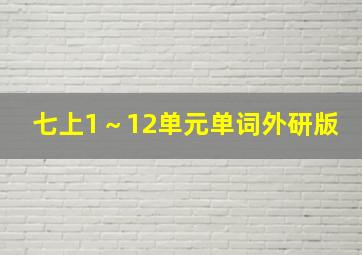 七上1～12单元单词外研版